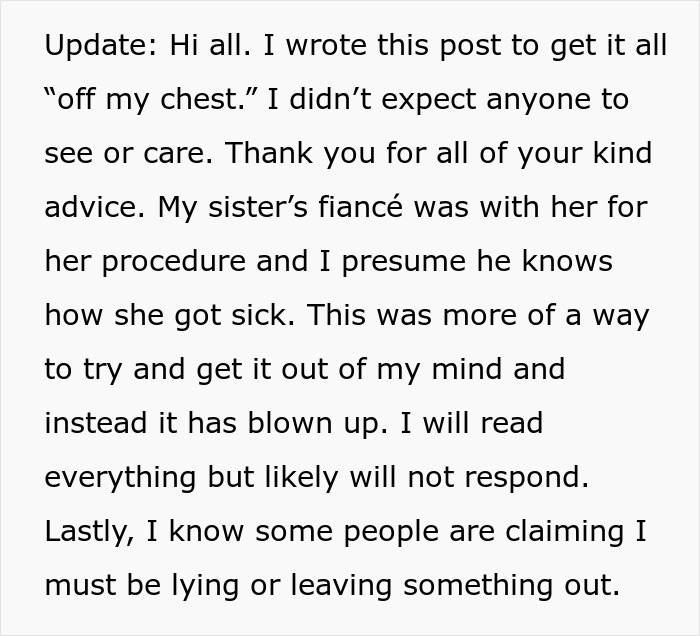 Update: Hi all. I wrote this post to get it all “off my chest.” I didn’t expect anyone to see or care. Thank you for all of your kind advice. My sister’s fiancé was with her for her procedure and I presume he knows how she got sick. This was more of a way to try and get it out of my mind and instead it has blown up. I will read everything but likely will not respond. Lastly, I know some people are claiming I must be lying or leaving something out.